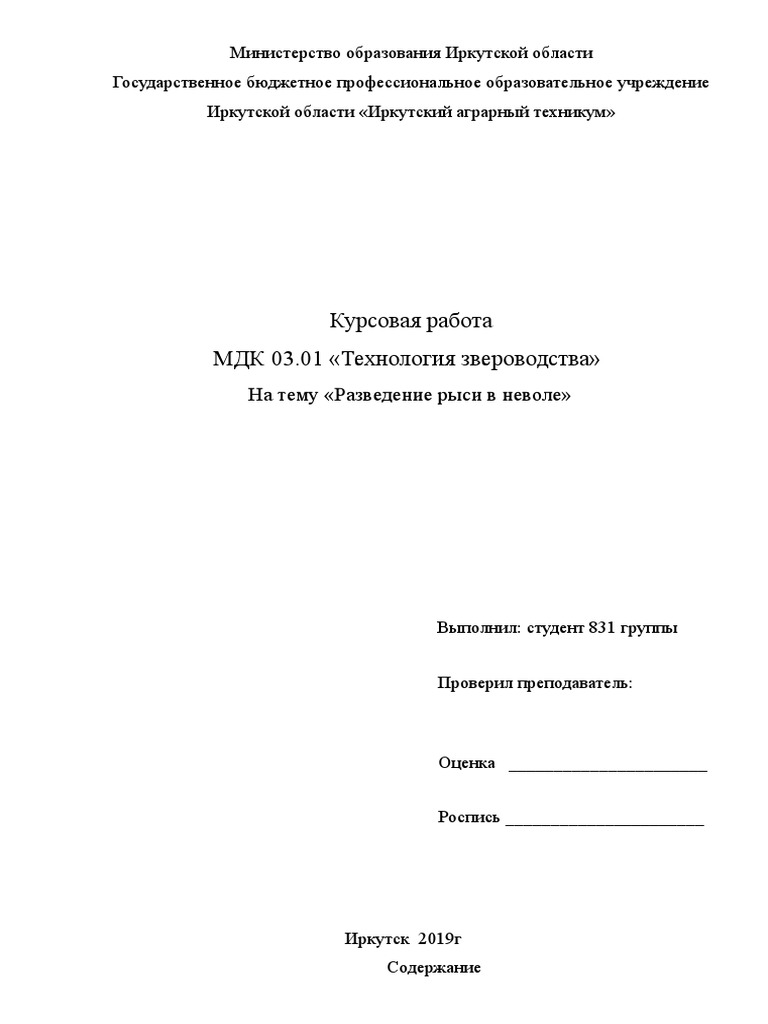 Министерство образования Иркутской области
Государственное бюджетное профессиональное образовательное учреждение
Иркутской области «Иркутский аграрный техникум»

Курсовая работа
МДК 03.01 «Технология звероводства»
На тему «Разведение рыси в неволе»

Выполнил: студент 831 группы

Проверил преподаватель:

Оценка ________________________

Роспись ________________________

Иркутск 2019г
Содержание